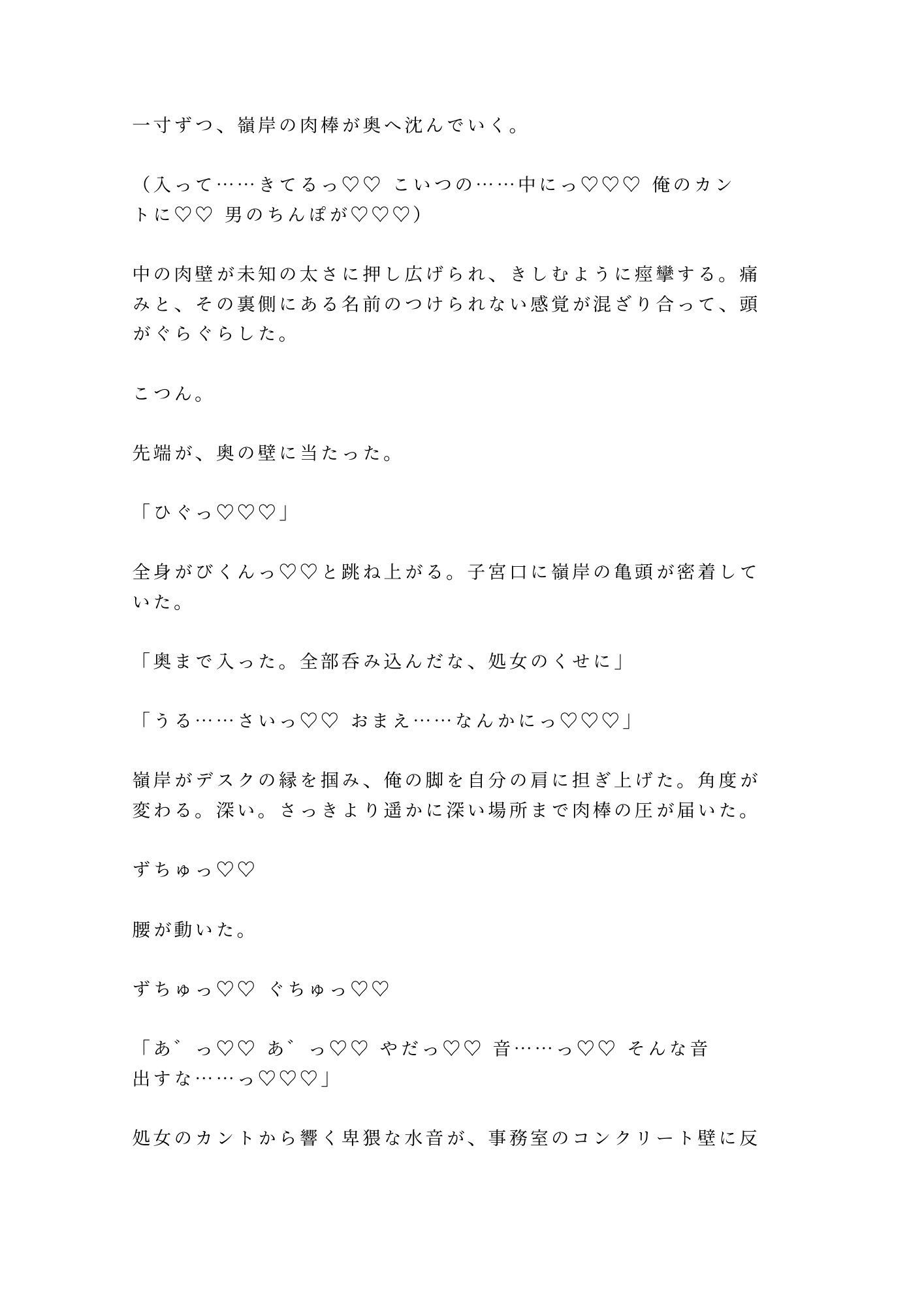 一寸ずつ、嶺岸の肉棒が奥へ沈んでいく。

（入って……きてるっ♡♡ こいつの……中にっ♡♡♡ 俺のカントに♡♡ 男のちんぽが♡♡♡）

中の肉壁が未知の太さに押し広げられ、きしむように痙攣する。痛みと、その裏側にある名前のつけられない感覚が混ざり合って、頭がぐらぐらした。

こつん。

先端が、奥の壁に当たった。

「ひぐっ♡♡♡」

全身がびくんっ♡♡と跳ね上がる。子宮口に嶺岸の亀頭が密着していた。

「奥まで入った。全部呑み込んだな、処女のくせに」

「うる……さいっ♡♡ おまえ……なんかにっ♡♡♡」

嶺岸がデスクの縁を掴み、俺の脚を自分の肩に担ぎ上げた。角度が変わる。深い。さっきより遥かに深い場所まで肉棒の圧が届いた。

ずちゅっ♡♡

腰が動いた。

ずちゅっ♡♡ ぐちゅっ♡♡

「あ゛っ♡♡ あ゛っ♡♡ やだっ♡♡ 音……っ♡♡ そんな音出すな……っ♡♡♡」

処女のカントから響く卑猥な水音が、事務室のコンクリート壁に反